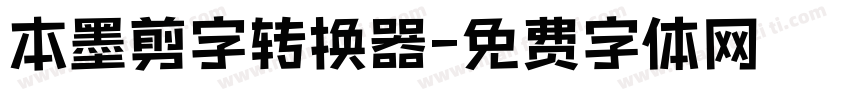 本墨剪字转换器-免费字体网